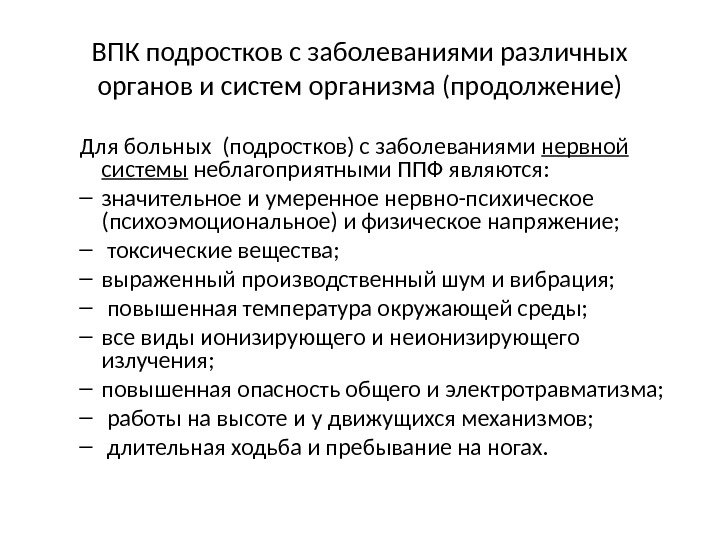 ВПК подростков с заболеваниями различных органов и систем организма (продолжение)

Для больных (подростков) с заболеваниями нервной системы неблагоприятными ППФ являются:
– значительное и умеренное нервно-психическое (психоэмоциональное) и физическое напряжение;
– токсические вещества;
– выраженный производственный шум и вибрация;
– повышенная температура окружающей среды;
– все виды ионизирующего и неионизирующего излучения;
– повышенная опасность общего и электротравматизма;
– работы на высоте и у движущихся механизмов;
– длительная ходьба и пребывание на ногах.